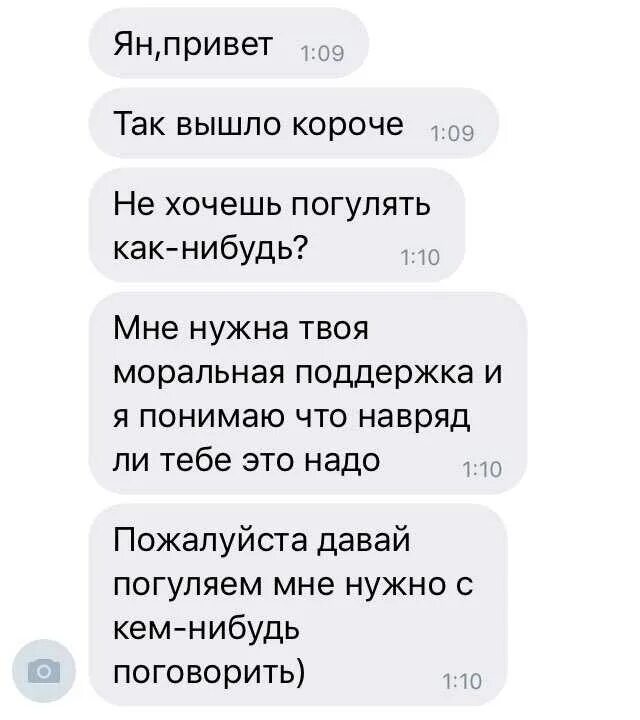 Ян,привет 1:09

Так вышло короче 1:09

Не хочешь погулять как-нибудь? 1:10

Мне нужна твоя моральная поддержка и я понимаю что навряд ли тебе это надо 1:10

Пожалуйста давай погуляем мне нужно с кем-нибудь поговорить) 1:10